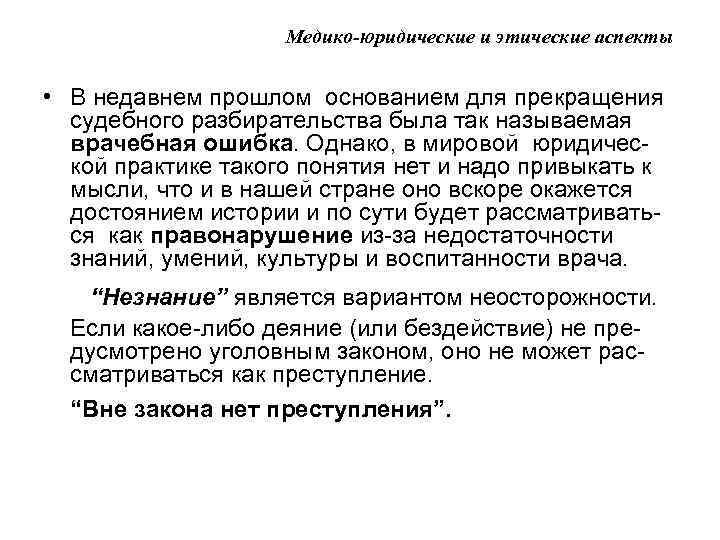 Медико-юридические и этические аспекты

• В недавнем прошлом основанием для прекращения судебного разбирательства была так называемая врачебная ошибка. Однако, в мировой юридической практике такого понятия нет и надо привыкать к мысли, что и в нашей стране оно вскоре окажется достоянием истории и по сути будет рассматриваться как правонарушение из-за недостаточности знаний, умений, культуры и воспитанности врача.

“Незнание” является вариантом неосторожности.

Если какое-либо деяние (или бездействие) не предусмотрено уголовным законом, оно не может рассматриваться как преступление.

“Вне закона нет преступления”.